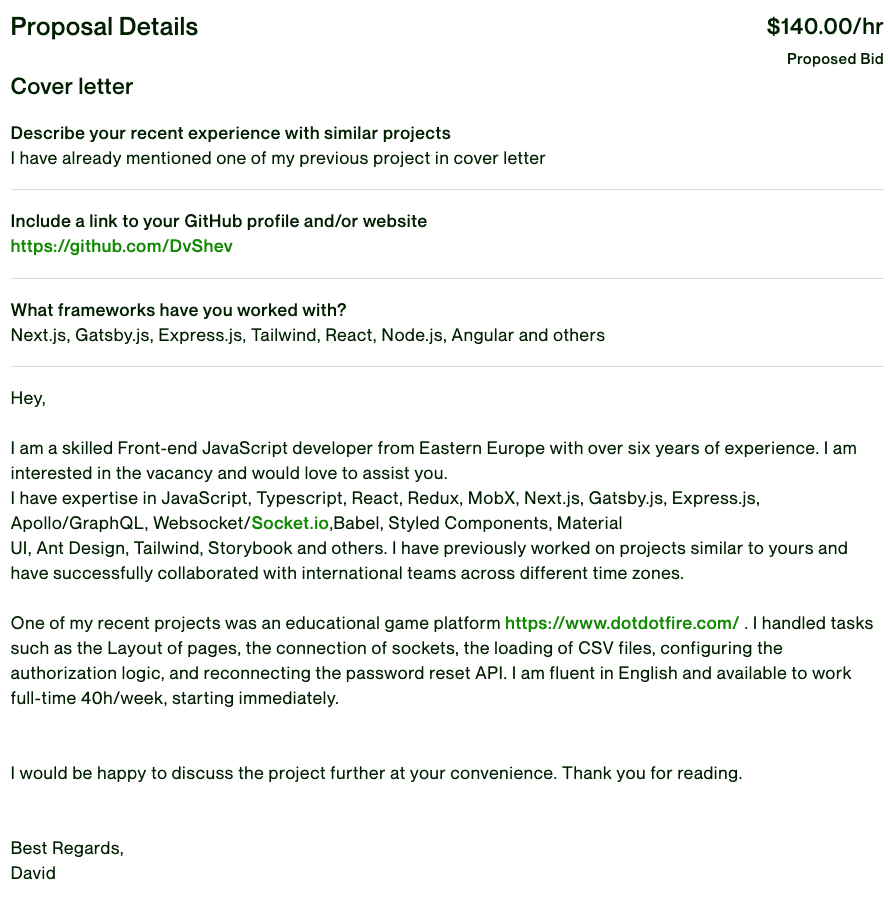 Proposal Details

$140.00/hr

Proposed Bid

Cover letter

Describe your recent experience with similar projects
I have already mentioned one of my previous project in cover letter

Include a link to your GitHub profile and/or website
https://github.com/DvShev

What frameworks have you worked with?
Next.js, Gatsby.js, Express.js, Tailwind, React, Node.js, Angular and others

Hey,

I am a skilled Front-end JavaScript developer from Eastern Europe with over six years of experience. I am interested in the vacancy and would love to assist you.
I have expertise in JavaScript, Typescript, React, Redux, MobX, Next.js, Gatsby.js, Express.js, Apollo/GraphQL, Websocket/Socket.io,Babel, Styled Components, Material UI, Ant Design, Tailwind, Storybook and others. I have previously worked on projects similar to yours and have successfully collaborated with international teams across different time zones.

One of my recent projects was an educational game platform https://www.dotdotfire.com/ . I handled tasks such as the Layout of pages, the connection of sockets, the loading of CSV files, configuring the authorization logic, and reconnecting the password reset API. I am fluent in English and available to work full-time 40h/week, starting immediately.

I would be happy to discuss the project further at your convenience. Thank you for reading.

Best Regards,
David